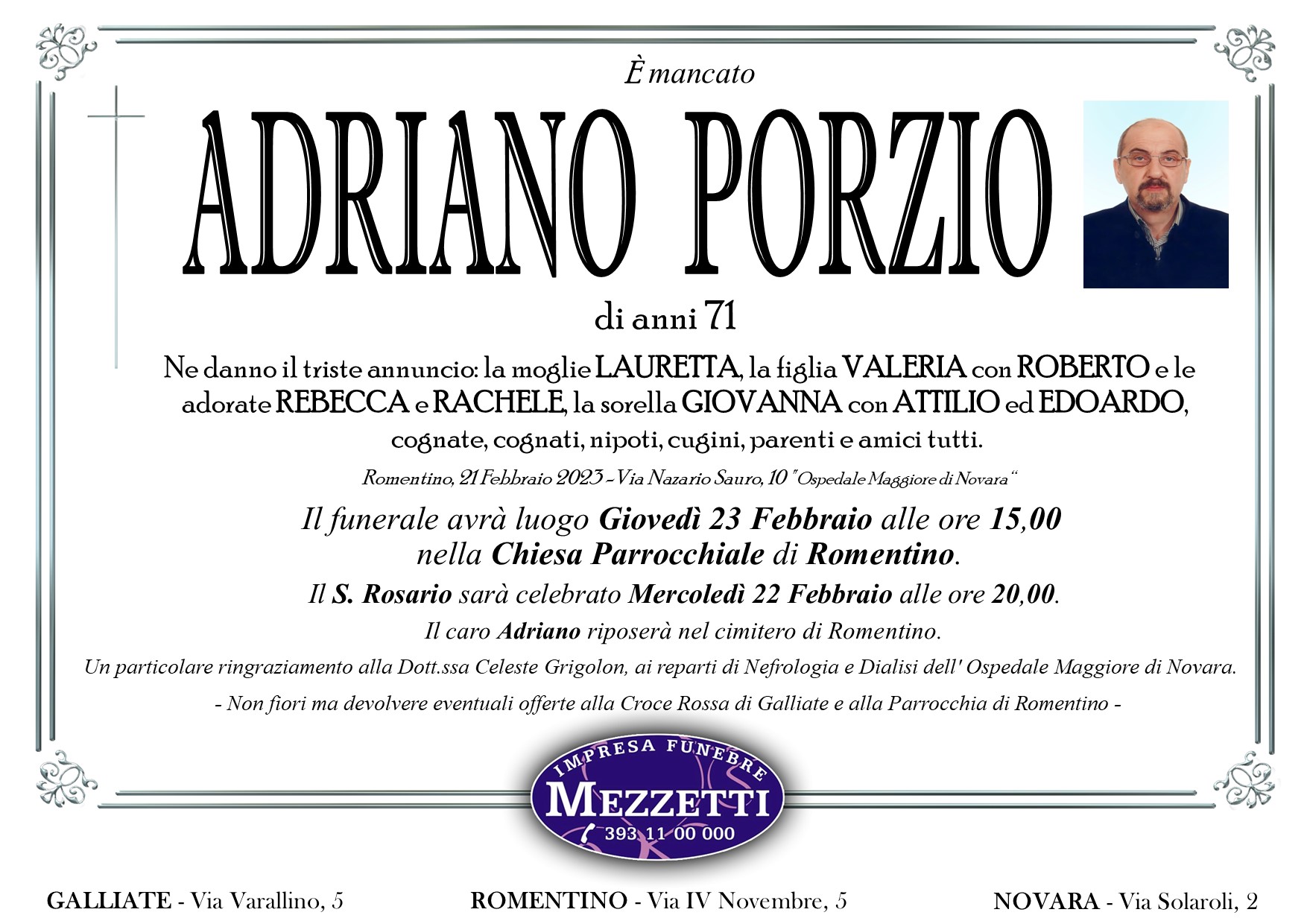 È mancato

ADRIANO PORZIO

di anni 71

Ne danno il triste annuncio: la moglie LAURETTA, la figlia VALERIA con ROBERTO e le adorate REBECCA e RACHELE, la sorella GIOVANNA con ATTILIO ed EDOARDO, cognate, cognati, nipoti, cugini, parenti e amici tutti.

Romentino, 21 Febbraio 2023 - Via Nazario Sauro, 10 "Ospedale Maggiore di Novara"

Il funerale avrà luogo Giovedì 23 Febbraio alle ore 15,00 nella Chiesa Parrocchiale di Romentino.

Il S. Rosario sarà celebrato Mercoledì 22 Febbraio alle ore 20,00.

Il caro Adriano riposerà nel cimitero di Romentino.

Un particolare ringraziamento alla Dott.ssa Celeste Grigolon, ai reparti di Nefrologia e Dialisi dell' Ospedale Maggiore di Novara.

- Non fiori ma devolvere eventuali offerte alla Croce Rossa di Galliate e alla Parrocchia di Romentino -

IMPRESA FUNEBRE
MEZZETTI
393 11 00 000

GALLIATE - Via Varallino, 5 ROMENTINO - Via IV Novembre, 5 NOVARA - Via Solaroli, 2